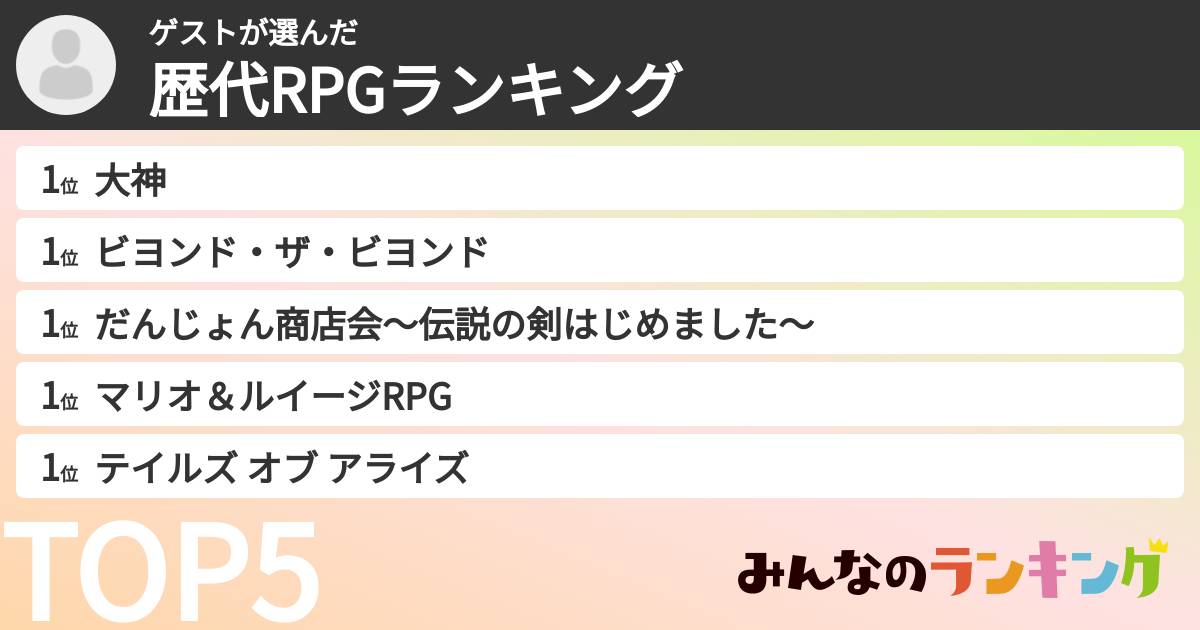 ゲストが選んだ
歴代RPGランキング

1位 大神
1位 ビヨンド・ザ・ビヨンド
1位 だんじょん商店会〜伝説の剣はじめました〜
1位 マリオ＆ルイージRPG
1位 テイルズ オブ アライズ

TOP5

みんなのランキング